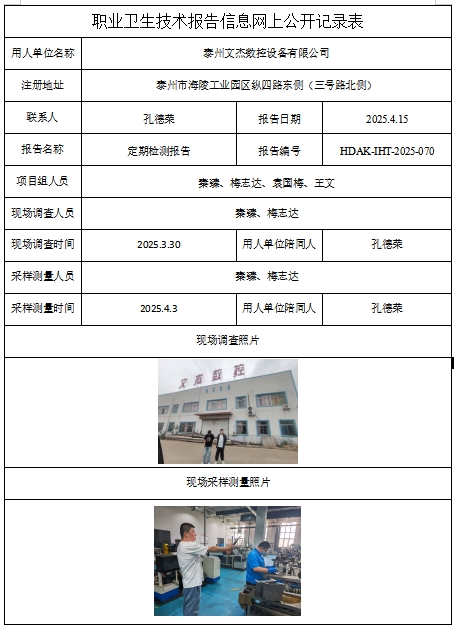 职业卫生技术报告信息网上公开记录表

| 用人单位名称 | 泰州文杰数控设备有限公司 | | |
|---|---|---|---|
| 注册地址 | 泰州市海陵工业园区纵四路东侧（三号路北侧） | | |
| 联系人 | 孔德荣 | 报告日期 | 2025.4.15 |
| 报告名称 | 定期检测报告 | 报告编号 | HDAK-IHT-2025-070 |
| 项目组人员 | 秦臻、梅志达、袁国梅、王文 | | |
| 现场调查人员 | 秦臻、梅志达 | | |
| 现场调查时间 | 2025.3.30 | 用人单位陪同人 | 孔德荣 |
| 采样测量人员 | 秦臻、梅志达 | | |
| 采样测量时间 | 2025.4.3 | 用人单位陪同人 | 孔德荣 |

现场调查照片

文杰数控

现场采样测量照片